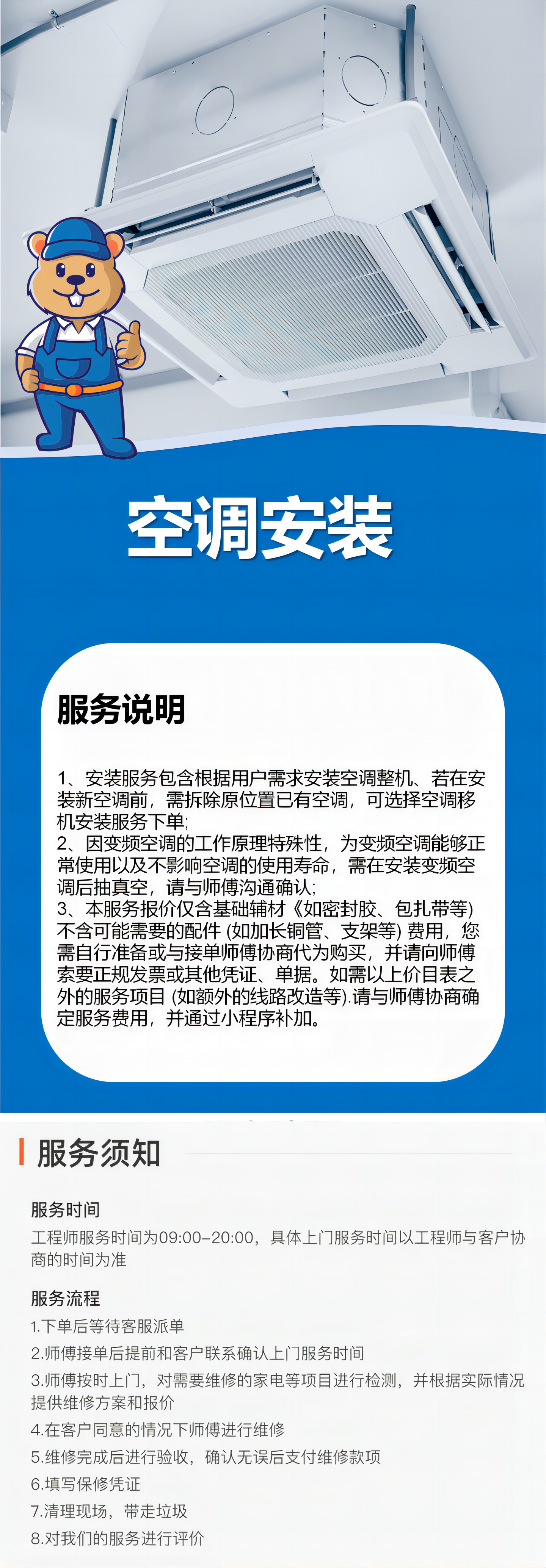 空调安装

服务说明

1、安装服务包含根据用户需求安装空调整机、若在安装新空调前，需拆除原位置已有空调，可选择空调移机安装服务下单;
2、因变频空调的工作原理特殊性，为变频空调能够正常使用以及不影响空调的使用寿命，需在安装变频空调后抽真空，请与师傅沟通确认;
3、本服务报价仅含基础辅材《如密封胶、包扎带等) 不含可能需要的配件 (如加长铜管、支架等) 费用，您需自行准备或与接单师傅协商代为购买，并请向师傅索要正规发票或其他凭证、单据。如需以上价目表之外的服务项目 (如额外的线路改造等).请与师傅协商确定服务费用，并通过小程序补加。

服务须知

服务时间
工程师服务时间为09:00-20:00，具体上门服务时间以工程师与客户协商的时间为准

服务流程
1.下单后等待客服派单
2.师傅接单后提前和客户联系确认上门服务时间
3.师傅按时上门，对需要维修的家电等项目进行检测，并根据实际情况提供维修方案和报价
4.在客户同意的情况下师傅进行维修
5.维修完成后进行验收，确认无误后支付维修款项
6.填写保修凭证
7.清理现场，带走垃圾
8.对我们的服务进行评价